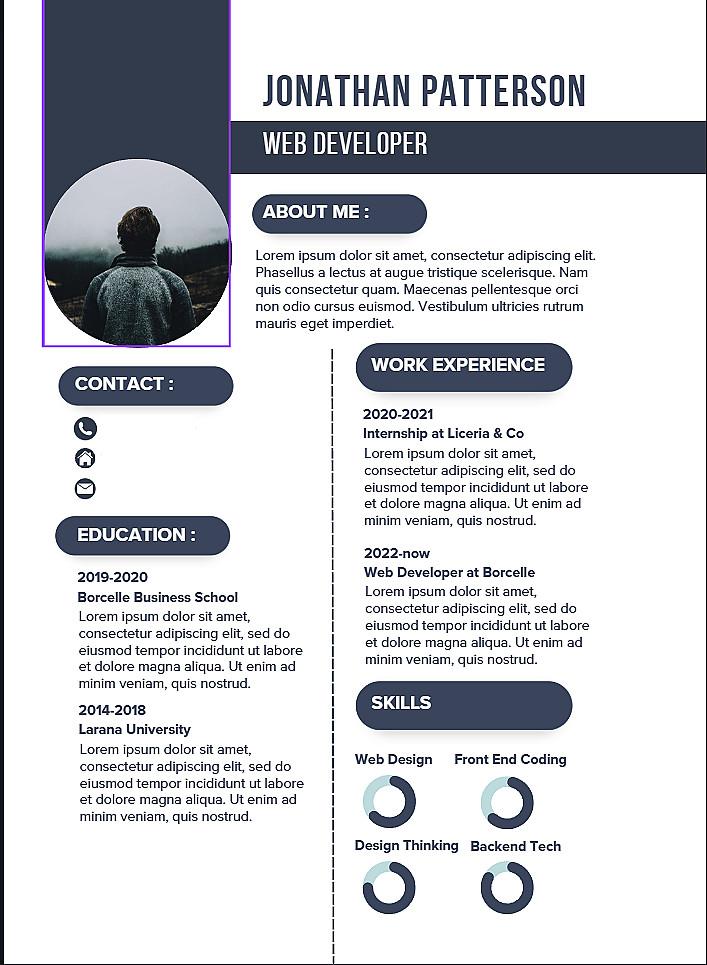 JONATHAN PATTERSON

WEB DEVELOPER

ABOUT ME :

Lorem ipsum dolor sit amet, consectetur adipiscing elit. Phasellus a lectus at augue tristique scelerisque. Nam quis consectetur quam. Maecenas pellentesque orci non odio cursus euismod. Vestibulum ultricies rutrum mauris eget imperdiet.

CONTACT :

EDUCATION :

2019-2020
Borcelle Business School
Lorem ipsum dolor sit amet, consectetur adipiscing elit, sed do eiusmod tempor incididunt ut labore et dolore magna aliqua. Ut enim ad minim veniam, quis nostrud.

2014-2018
Larana University
Lorem ipsum dolor sit amet, consectetur adipiscing elit, sed do eiusmod tempor incididunt ut labore et dolore magna aliqua. Ut enim ad minim veniam, quis nostrud.

WORK EXPERIENCE

2020-2021
Internship at Liceria & Co
Lorem ipsum dolor sit amet, consectetur adipiscing elit, sed do eiusmod tempor incididunt ut labore et dolore magna aliqua. Ut enim ad minim veniam, quis nostrud.

2022-now
Web Developer at Borcelle
Lorem ipsum dolor sit amet, consectetur adipiscing elit, sed do eiusmod tempor incididunt ut labore et dolore magna aliqua. Ut enim ad minim veniam, quis nostrud.

SKILLS

Web Design
Front End Coding
Design Thinking
Backend Tech